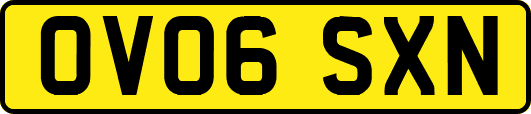 OV06 SXN